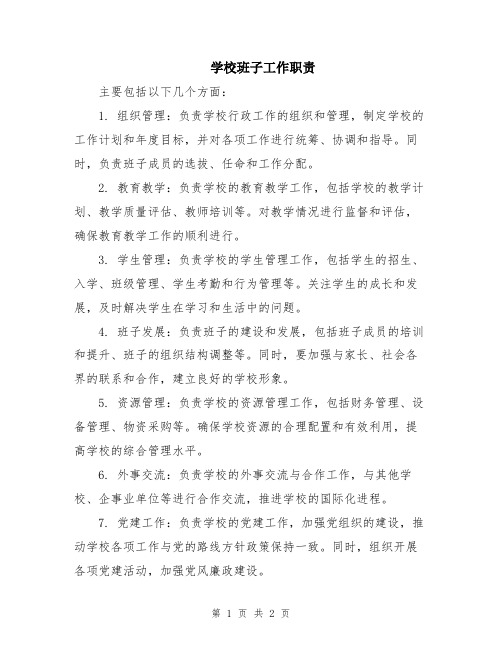 学校班子工作职责

主要包括以下几个方面：

1. 组织管理：负责学校行政工作的组织和管理，制定学校的工作计划和年度目标，并对各项工作进行统筹、协调和指导。同时，负责班子成员的选拔、任命和工作分配。

2. 教育教学：负责学校的教育教学工作，包括学校的教学计划、教学质量评估、教师培训等。对教学情况进行监督和评估，确保教育教学工作的顺利进行。

3. 学生管理：负责学校的学生管理工作，包括学生的招生、入学、班级管理、学生考勤和行为管理等。关注学生的成长和发展，及时解决学生在学习和生活中的问题。

4. 班子发展：负责班子的建设和发展，包括班子成员的培训和提升、班子的组织结构调整等。同时，要加强与家长、社会各界的联系和合作，建立良好的学校形象。

5. 资源管理：负责学校的资源管理工作，包括财务管理、设备管理、物资采购等。确保学校资源的合理配置和有效利用，提高学校的综合管理水平。

6. 外事交流：负责学校的外事交流与合作工作，与其他学校、企事业单位等进行合作交流，推进学校的国际化进程。

7. 党建工作：负责学校的党建工作，加强党组织的建设，推动学校各项工作与党的路线方针政策保持一致。同时，组织开展各项党建活动，加强党风廉政建设。

第 1 页 共 2 页